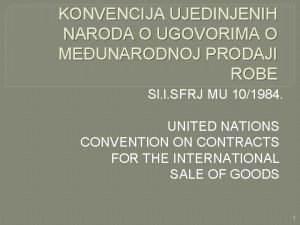 KONVENCIJA UJEDINJENIH NARODA O UGOVORIMA O MEĐUNARODNOJ PRODAJI ROBE

Sl.l.SFRJ MU 10/1984.

UNITED NATIONS CONVENTION ON CONTRACTS FOR THE INTERNATIONAL SALE OF GOODS

1